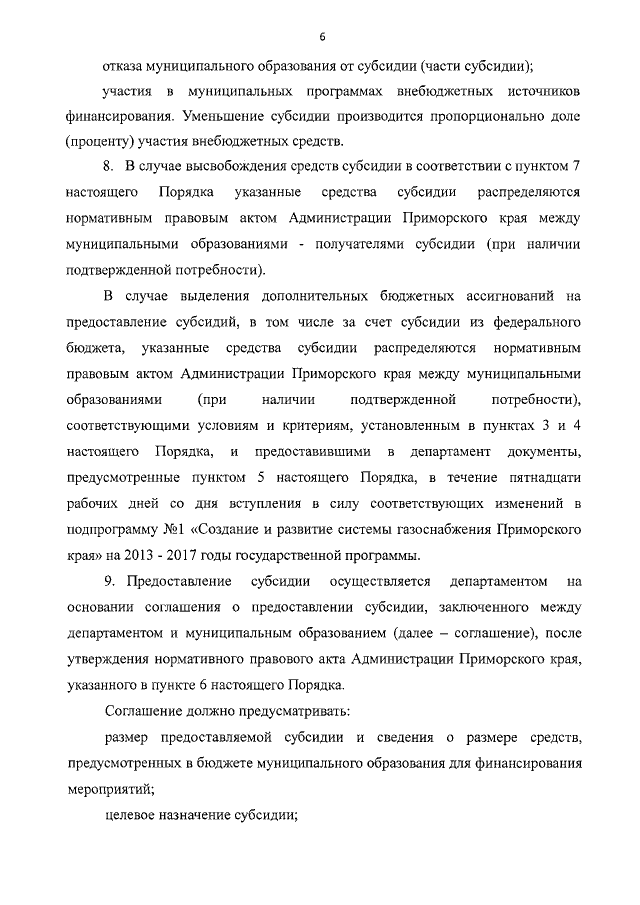 6

отказа муниципального образования от субсидии (части субсидии);

участия в муниципальных программах внебюджетных источников финансирования. Уменьшение субсидии производится пропорционально доле (проценту) участия внебюджетных средств.

8. В случае высвобождения средств субсидии в соответствии с пунктом 7 настоящего Порядка указанные средства субсидии распределяются нормативным правовым актом Администрации Приморского края между муниципальными образованиями - получателями субсидии (при наличии подтвержденной потребности).

В случае выделения дополнительных бюджетных ассигнований на предоставление субсидий, в том числе за счет субсидии из федерального бюджета, указанные средства субсидии распределяются нормативным правовым актом Администрации Приморского края между муниципальными образованиями (при наличии подтвержденной потребности), соответствующими условиям и критериям, установленным в пунктах 3 и 4 настоящего Порядка, и предоставившими в департамент документы, предусмотренные пунктом 5 настоящего Порядка, в течение пятнадцати рабочих дней со дня вступления в силу соответствующих изменений в подпрограмму №1 «Создание и развитие системы газоснабжения Приморского края» на 2013 - 2017 годы государственной программы.

9. Предоставление субсидии осуществляется департаментом на основании соглашения о предоставлении субсидии, заключенного между департаментом и муниципальным образованием (далее – соглашение), после утверждения нормативного правового акта Администрации Приморского края, указанного в пункте 6 настоящего Порядка.

Соглашение должно предусматривать:

размер предоставляемой субсидии и сведения о размере средств, предусмотренных в бюджете муниципального образования для финансирования мероприятий;

целевое назначение субсидии;